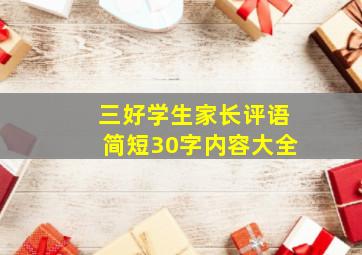 三好学生家长评语
简短30字内容大全